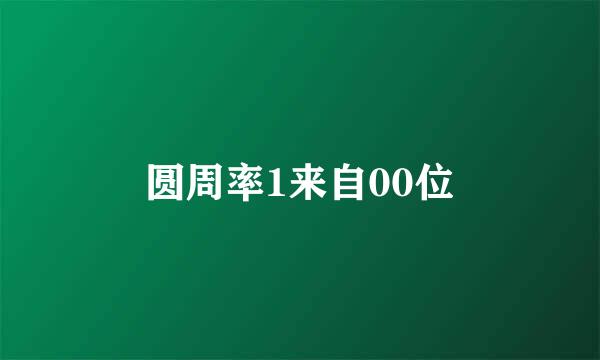 圆周率1来自00位